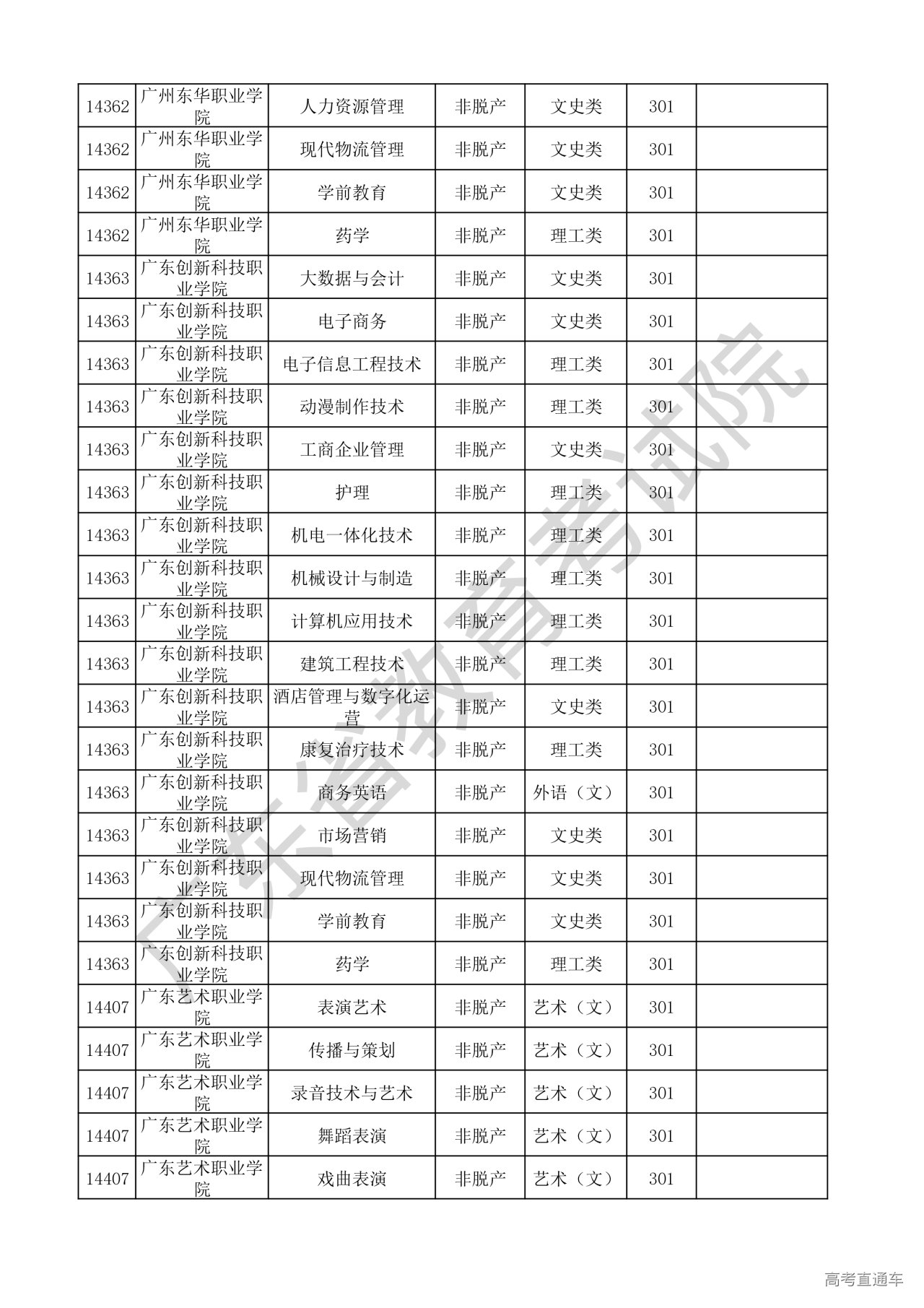 | 14362 | 广州东华职业学院 | 人力资源管理 | 非脱产 | 文史类 | 301 | |
|---|---|---|---|---|---|---|
| 14362 | 广州东华职业学院 | 现代物流管理 | 非脱产 | 文史类 | 301 | |
| 14362 | 广州东华职业学院 | 学前教育 | 非脱产 | 文史类 | 301 | |
| 14362 | 广州东华职业学院 | 药学 | 非脱产 | 理工类 | 301 | |
| 14363 | 广东创新科技职业学院 | 大数据与会计 | 非脱产 | 文史类 | 301 | |
| 14363 | 广东创新科技职业学院 | 电子商务 | 非脱产 | 文史类 | 301 | |
| 14363 | 广东创新科技职业学院 | 电子信息工程技术 | 非脱产 | 理工类 | 301 | |
| 14363 | 广东创新科技职业学院 | 动漫制作技术 | 非脱产 | 理工类 | 301 | |
| 14363 | 广东创新科技职业学院 | 工商企业管理 | 非脱产 | 文史类 | 301 | |
| 14363 | 广东创新科技职业学院 | 护理 | 非脱产 | 理工类 | 301 | |
| 14363 | 广东创新科技职业学院 | 机电一体化技术 | 非脱产 | 理工类 | 301 | |
| 14363 | 广东创新科技职业学院 | 机械设计与制造 | 非脱产 | 理工类 | 301 | |
| 14363 | 广东创新科技职业学院 | 计算机应用技术 | 非脱产 | 理工类 | 301 | |
| 14363 | 广东创新科技职业学院 | 建筑工程技术 | 非脱产 | 理工类 | 301 | |
| 14363 | 广东创新科技职业学院 | 酒店管理与数字化运营 | 非脱产 | 文史类 | 301 | |
| 14363 | 广东创新科技职业学院 | 康复治疗技术 | 非脱产 | 理工类 | 301 | |
| 14363 | 广东创新科技职业学院 | 商务英语 | 非脱产 | 外语（文） | 301 | |
| 14363 | 广东创新科技职业学院 | 市场营销 | 非脱产 | 文史类 | 301 | |
| 14363 | 广东创新科技职业学院 | 现代物流管理 | 非脱产 | 文史类 | 301 | |
| 14363 | 广东创新科技职业学院 | 学前教育 | 非脱产 | 文史类 | 301 | |
| 14363 | 广东创新科技职业学院 | 药学 | 非脱产 | 理工类 | 301 | |
| 14407 | 广东艺术职业学院 | 表演艺术 | 非脱产 | 艺术（文） | 301 | |
| 14407 | 广东艺术职业学院 | 传播与策划 | 非脱产 | 艺术（文） | 301 | |
| 14407 | 广东艺术职业学院 | 录音技术与艺术 | 非脱产 | 艺术（文） | 301 | |
| 14407 | 广东艺术职业学院 | 舞蹈表演 | 非脱产 | 艺术（文） | 301 | |
| 14407 | 广东艺术职业学院 | 戏曲表演 | 非脱产 | 艺术（文） | 301 | |

广东省教育考试院

高考直通车